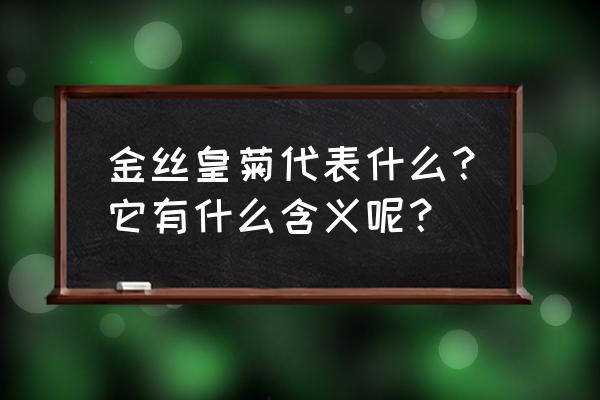 金丝皇菊代表什么？它有什么含义呢？